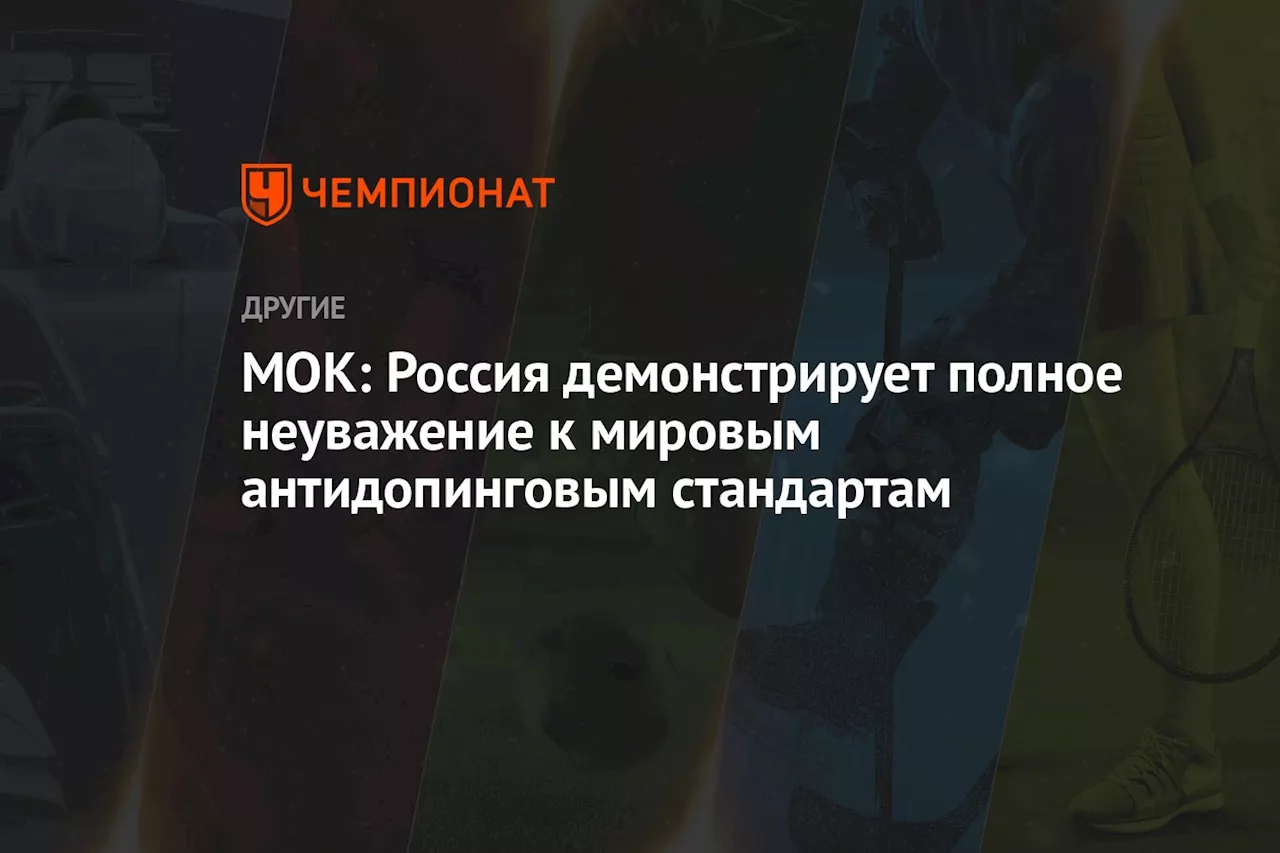 ЧЕМПИОНАТ

ДРУГИЕ

МОК: Россия демонстрирует полное неуважение к мировым антидопинговым стандартам